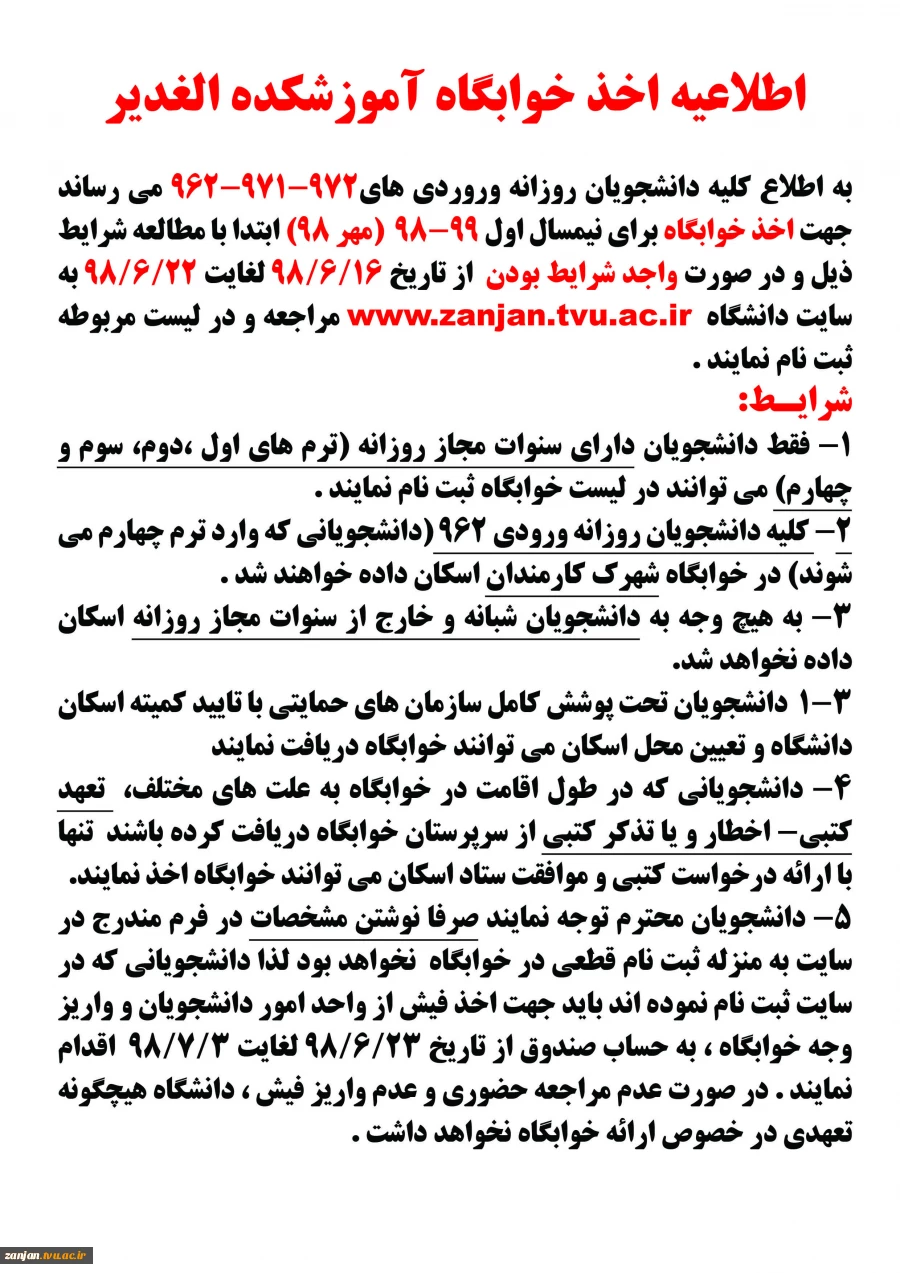 اطلاعیه اخذ خوابگاه آموزشکده الغدیر

به اطلاع کلیه دانشجویان روزانه ورودی های۹۷۲-۹۷۱-۹۶۲ می رساند جهت اخذ خوابگاه برای نیمسال اول ۹۹-۹۸ (مهر ۹۸) ابتدا با مطالعه شرایط ذیل و در صورت واجد شرایط بودن از تاریخ ۹۸/۶/۱۶ لغایت ۹۸/۶/۲۲ به سایت دانشگاه www.zanjan.tvu.ac.ir مراجعه و در لیست مربوطه ثبت نام نمایند .

شرایـط:

۱- فقط دانشجویان دارای سنوات مجاز روزانه (ترم های اول ،دوم، سوم و چهارم) می توانند در لیست خوابگاه ثبت نام نمایند .

۲- کلیه دانشجویان روزانه ورودی ۹۶۲ (دانشجویانی که وارد ترم چهارم می شوند) در خوابگاه شهرک کارمندان اسکان داده خواهند شد .

۳- به هیچ وجه به دانشجویان شبانه و خارج از سنوات مجاز روزانه اسکان داده نخواهد شد.

۳-۱ دانشجویان تحت پوشش کامل سازمان های حمایتی با تایید کمیته اسکان دانشگاه و تعیین محل اسکان می توانند خوابگاه دریافت نمایند

۴- دانشجویانی که در طول اقامت در خوابگاه به علت های مختلف، تعهد کتبی- اخطار و یا تذکر کتبی از سرپرستان خوابگاه دریافت کرده باشند تنها با ارائه درخواست کتبی و موافقت ستاد اسکان می توانند خوابگاه اخذ نمایند.

۵- دانشجویان محترم توجه نمایند صرفا نوشتن مشخصات در فرم مندرج در سایت به منزله ثبت نام قطعی در خوابگاه نخواهد بود لذا دانشجویانی که در سایت ثبت نام نموده اند باید جهت اخذ فیش از واحد امور دانشجویان و واریز وجه خوابگاه ، به حساب صندوق از تاریخ ۹۸/۶/۲۳ لغایت ۹۸/۷/۳ اقدام نمایند . در صورت عدم مراجعه حضوری و عدم واریز فیش ، دانشگاه هیچگونه تعهدی در خصوص ارائه خوابگاه نخواهد داشت .

zanjan.tvu.ac.ir